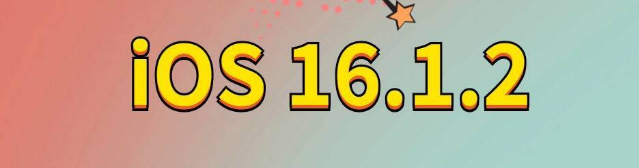 iOS 16.1.2